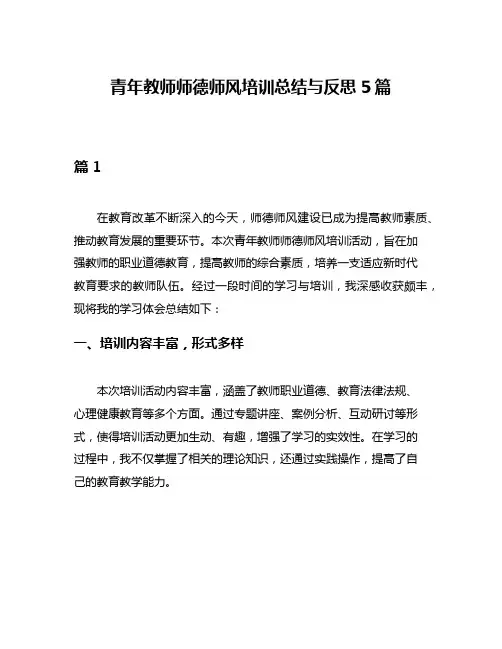 青年教师师德师风培训总结与反思 5 篇

篇 1

在教育改革不断深入的今天，师德师风建设已成为提高教师素质、推动教育发展的重要环节。本次青年教师师德师风培训活动，旨在加强教师的职业道德教育，提高教师的综合素质，培养一支适应新时代教育要求的教师队伍。经过一段时间的学习与培训，我深感收获颇丰，现将我的学习体会总结如下：

一、培训内容丰富，形式多样

本次培训活动内容丰富，涵盖了教师职业道德、教育法律法规、心理健康教育等多个方面。通过专题讲座、案例分析、互动研讨等形式，使得培训活动更加生动、有趣，增强了学习的实效性。在学习的过程中，我不仅掌握了相关的理论知识，还通过实践操作，提高了自己的教育教学能力。